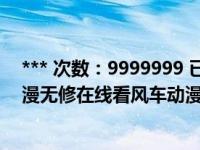 *** 次数：9999999 已
漫无修在线看风车动漫